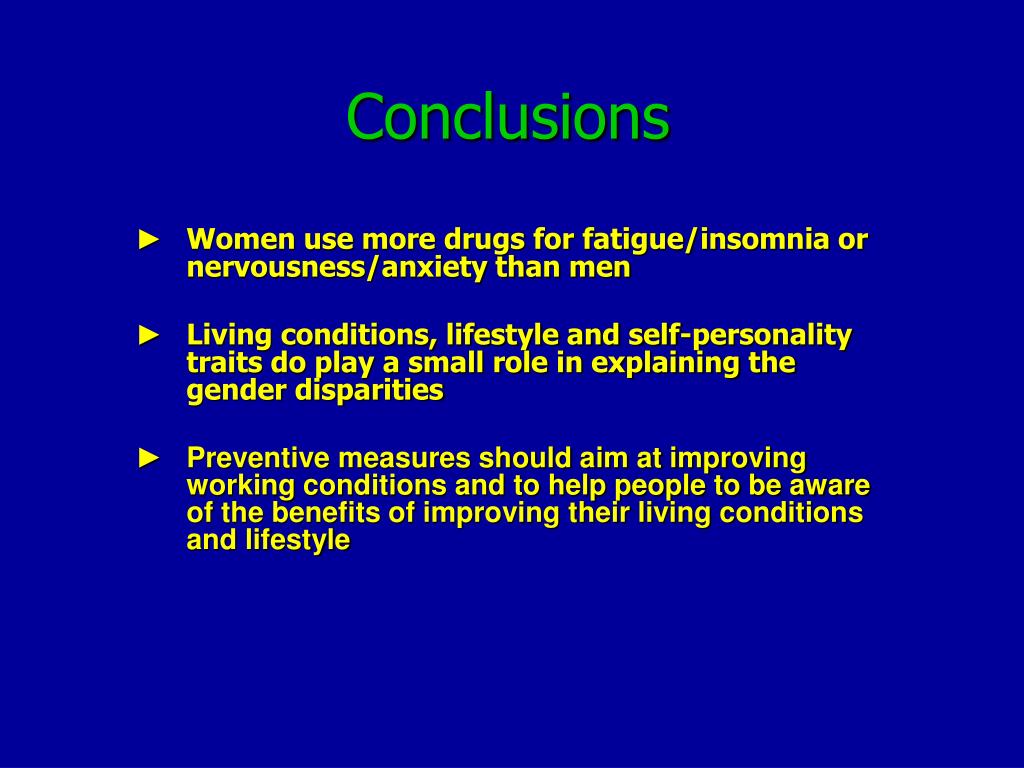 Conclusions

► Women use more drugs for fatigue/insomnia or nervousness/anxiety than men

► Living conditions, lifestyle and self-personality traits do play a small role in explaining the gender disparities

► Preventive measures should aim at improving working conditions and to help people to be aware of the benefits of improving their living conditions and lifestyle